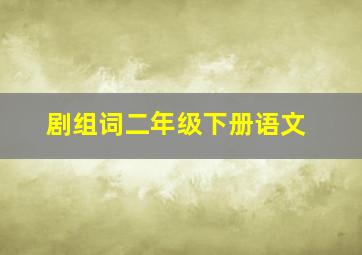 剧组词二年级下册语文